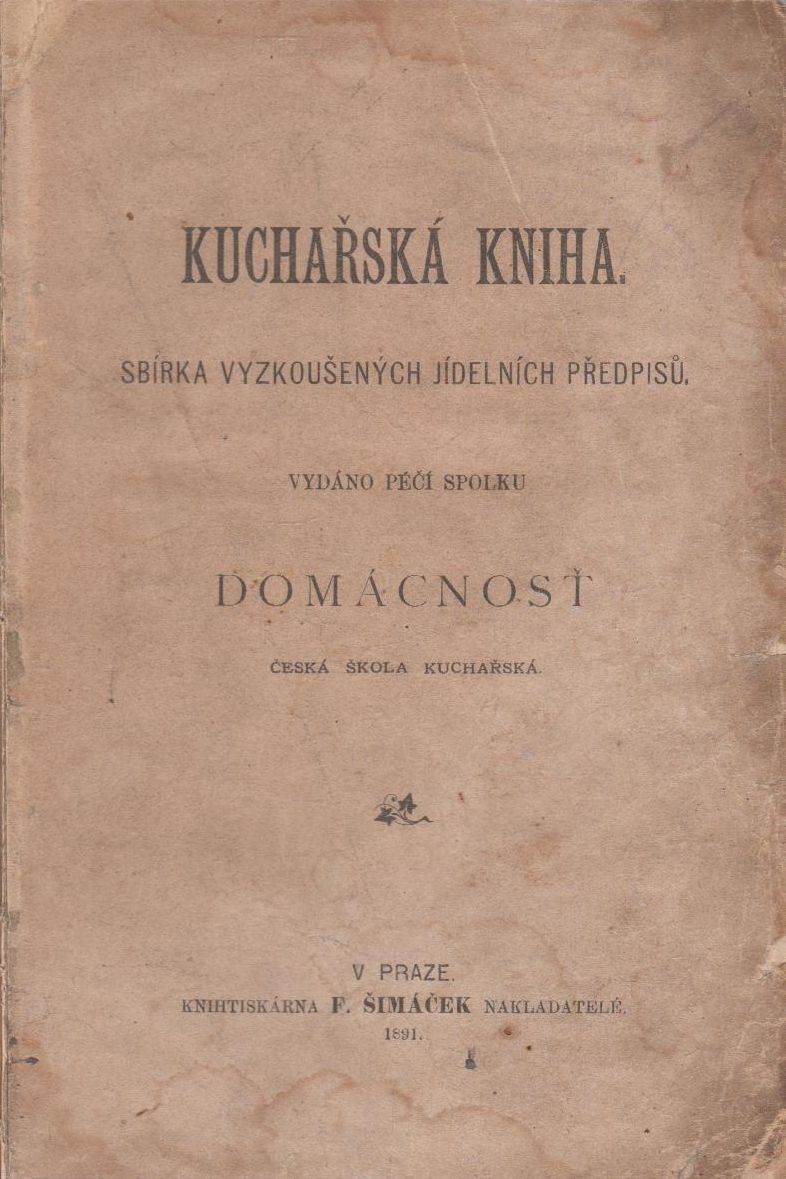 KUCHAŘSKÁ KNIHA.

SBÍRKA VYZKOUŠENÝCH JÍDELNÍCH PŘEDPISŮ.

VYDÁNO PÉČÍ SPOLKU

DOMÁCNOSŤ

ČESKÁ ŠKOLA KUCHAŘSKÁ.

V PRAZE.
KNIHTISKÁRNA F. ŠIMÁČEK NAKLADATELÉ.
1891.